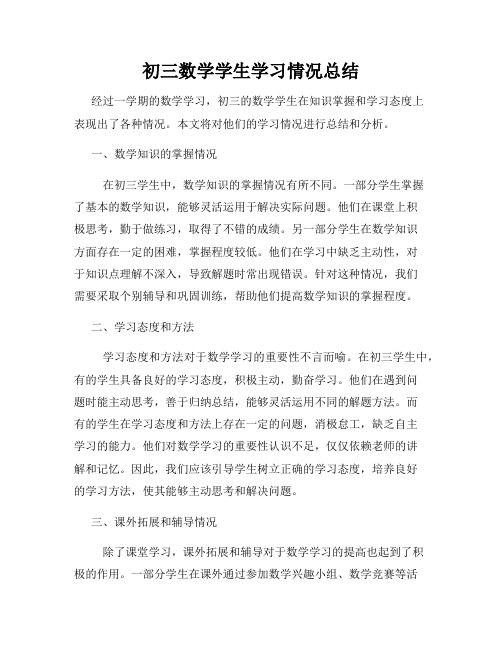 初三数学学生学习情况总结

经过一学期的数学学习，初三的数学学生在知识掌握和学习态度上表现出了各种情况。本文将对他们的学习情况进行总结和分析。

一、数学知识的掌握情况

在初三学生中，数学知识的掌握情况有所不同。一部分学生掌握了基本的数学知识，能够灵活运用于解决实际问题。他们在课堂上积极思考，勤于做练习，取得了不错的成绩。另一部分学生在数学知识方面存在一定的困难，掌握程度较低。他们在学习中缺乏主动性，对于知识点理解不深入，导致解题时常出现错误。针对这种情况，我们需要采取个别辅导和巩固训练，帮助他们提高数学知识的掌握程度。

二、学习态度和方法

学习态度和方法对于数学学习的重要性不言而喻。在初三学生中，有的学生具备良好的学习态度，积极主动，勤奋学习。他们在遇到问题时能主动思考，善于归纳总结，能够灵活运用不同的解题方法。而有的学生在学习态度和方法上存在一定的问题，消极怠工，缺乏自主学习的能力。他们对数学学习的重要性认识不足，仅仅依赖老师的讲解和记忆。因此，我们应该引导学生树立正确的学习态度，培养良好的学习方法，使其能够主动思考和解决问题。

三、课外拓展和辅导情况

除了课堂学习，课外拓展和辅导对于数学学习的提高也起到了积极的作用。一部分学生在课外通过参加数学兴趣小组、数学竞赛等活